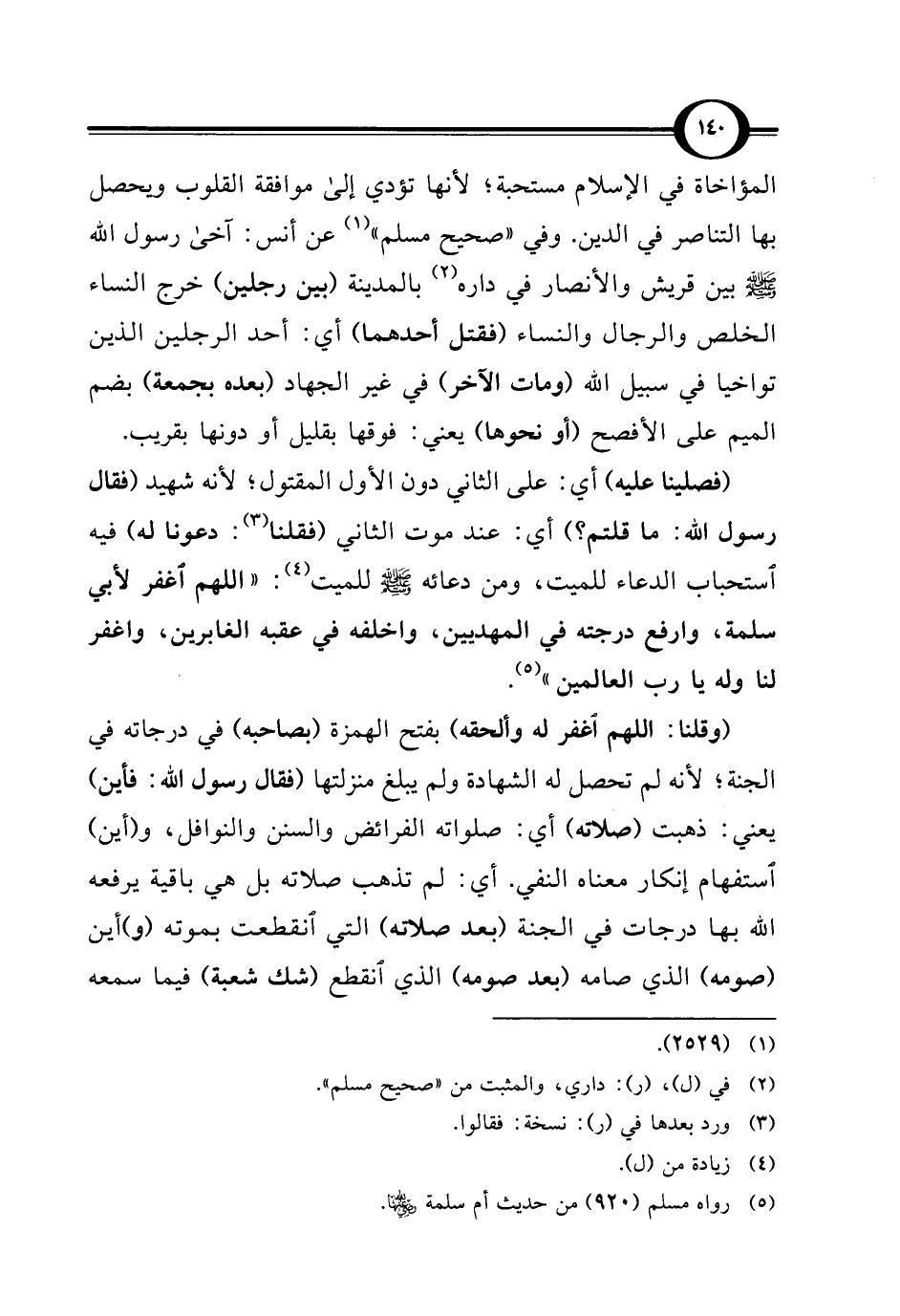 ١٤٠

المؤاخاة في الإسلام مستحبة؛ لأنها تؤدي إلىٰ موافقة القلوب ويحصل بها التناصر في الدين. وفي «صحيح مسلم»$^{(١)}$ عن أنس: آخىٰ رسول الله ﷺ بين قريش والأنصار في داره$^{(٢)}$ بالمدينة (بين رجلين) خرج النساء الخلص والرجال والنساء (فقتل أحدهما) أي: أحد الرجلين الذين تواخيا في سبيل الله (ومات الآخر) في غير الجهاد (بعده بجمعة) بضم الميم على الأفصح (أو نحوها) يعني: فوقها بقليل أو دونها بقريب.

(فصلينا عليه) أي: على الثاني دون الأول المقتول؛ لأنه شهيد (فقال رسول الله: ما قلتم؟) أي: عند موت الثاني (فقلنا$^{(٣)}$: دعونا له) فيه ٱستحباب الدعاء للميت، ومن دعائه ﷺ للميت$^{(٤)}$: «اللهم ٱغفر لأبي سلمة، وارفع درجته في المهديين، واخلفه في عقبه الغابرين، واغفر لنا وله يا رب العالمين»$^{(٥)}$.

(وقلنا: اللهم ٱغفر له وألحقه) بفتح الهمزة (بصاحبه) في درجاته في الجنة؛ لأنه لم تحصل له الشهادة ولم يبلغ منزلتها (فقال رسول الله: فأين) يعني: ذهبت (صلاته) أي: صلواته الفرائض والسنن والنوافل، و(أين) ٱستفهام إنكار معناه النفي. أي: لم تذهب صلاته بل هي باقية يرفعه الله بها درجات في الجنة (بعد صلاته) التي ٱنقطعت بموته (و)أين (صومه) الذي صامه (بعد صومه) الذي ٱنقطع (شك شعبة) فيما سمعه

(١) (٢٥٢٩).
(٢) في (ل)، (ر): داري، والمثبت من «صحيح مسلم».
(٣) ورد بعدها في (ر): نسخة: فقالوا.
(٤) زيادة من (ل).
(٥) رواه مسلم (٩٢٠) من حديث أم سلمة رضي الله عنها.